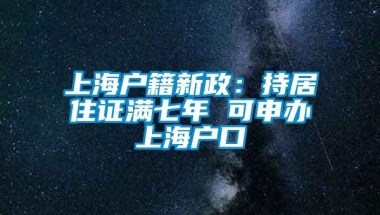 上海户籍新政：持居住证满七年 可申办上海户口